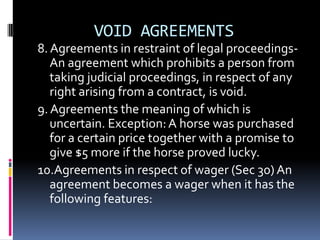 VOID AGREEMENTS

8. Agreements in restraint of legal proceedings- An agreement which prohibits a person from taking judicial proceedings, in respect of any right arising from a contract, is void.

9. Agreements the meaning of which is uncertain. Exception: A horse was purchased for a certain price together with a promise to give $5 more if the horse proved lucky.

10.Agreements in respect of wager (Sec 30) An agreement becomes a wager when it has the following features: